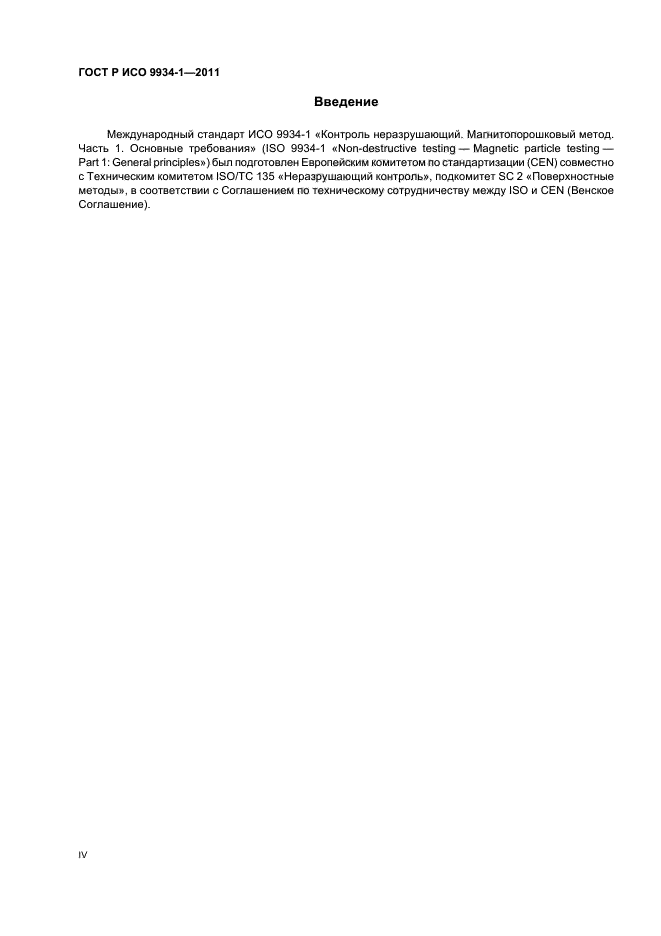 ГОСТ Р ИСО 9934-1—2011

Введение

Международный стандарт ИСО 9934-1 «Контроль неразрушающий. Магнитопорошковый метод. Часть 1. Основные требования» (ISO 9934-1 «Non-destructive testing — Magnetic particle testing — Part 1: General principles») был подготовлен Европейским комитетом по стандартизации (CEN) совместно с Техническим комитетом ISO/TC 135 «Неразрушающий контроль», подкомитет SC 2 «Поверхностные методы», в соответствии с Соглашением по техническому сотрудничеству между ISO и CEN (Венское Соглашение).

IV